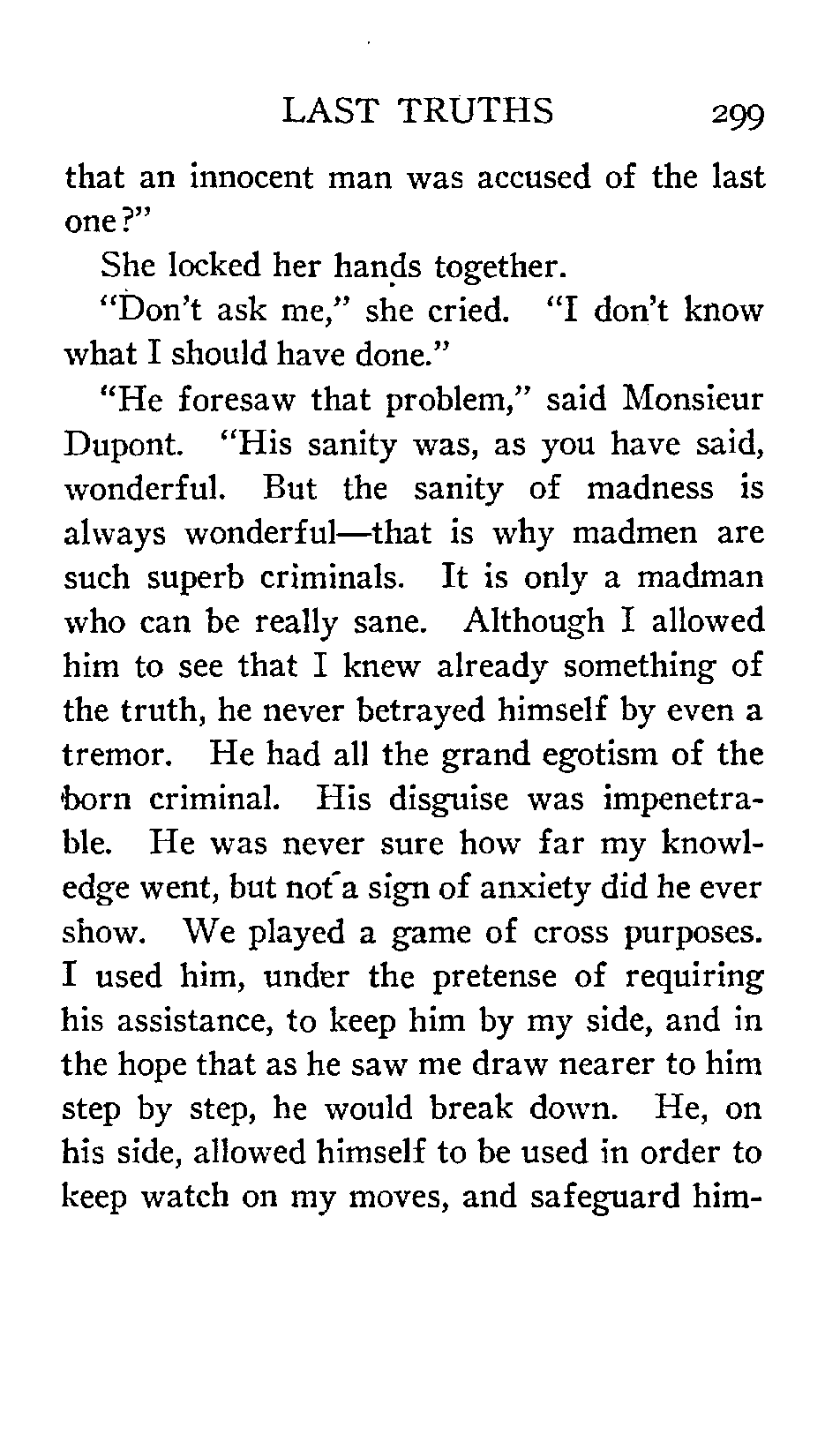 LAST TRUTHS 299

that an innocent man was accused of the last one?"

She locked her hands together.

"Don't ask me," she cried. "I don't know what I should have done."

"He foresaw that problem," said Monsieur Dupont. "His sanity was, as you have said, wonderful. But the sanity of madness is always wonderful—that is why madmen are such superb criminals. It is only a madman who can be really sane. Although I allowed him to see that I knew already something of the truth, he never betrayed himself by even a tremor. He had all the grand egotism of the born criminal. His disguise was impenetrable. He was never sure how far my knowledge went, but not a sign of anxiety did he ever show. We played a game of cross purposes. I used him, under the pretense of requiring his assistance, to keep him by my side, and in the hope that as he saw me draw nearer to him step by step, he would break down. He, on his side, allowed himself to be used in order to keep watch on my moves, and safeguard him-